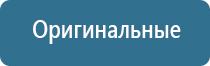 Оригинальные